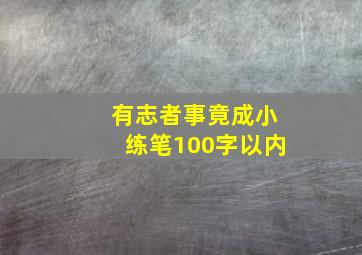 有志者事竟成小练笔100字以内